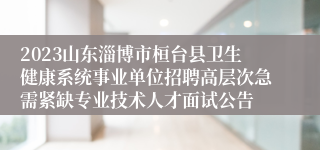 2023山东淄博市桓台县卫生健康系统事业单位招聘高层次急需紧缺专业技术人才面试公告